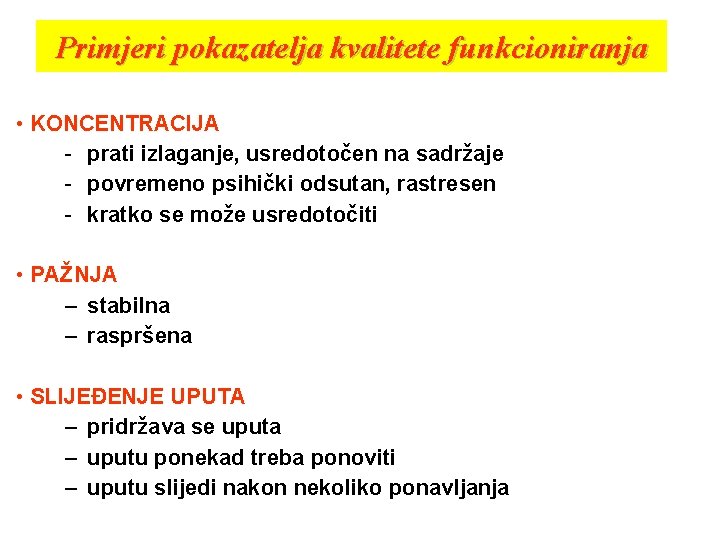 Primjeri pokazatelja kvalitete funkcioniranja

• KONCENTRACIJA
- prati izlaganje, usredotočen na sadržaje
- povremeno psihički odsutan, rastresen
- kratko se može usredotočiti

• PAŽNJA
– stabilna
– raspršena

• SLIJEĐENJE UPUTA
– pridržava se uputa
– uputu ponekad treba ponoviti
– uputu slijedi nakon nekoliko ponavljanja